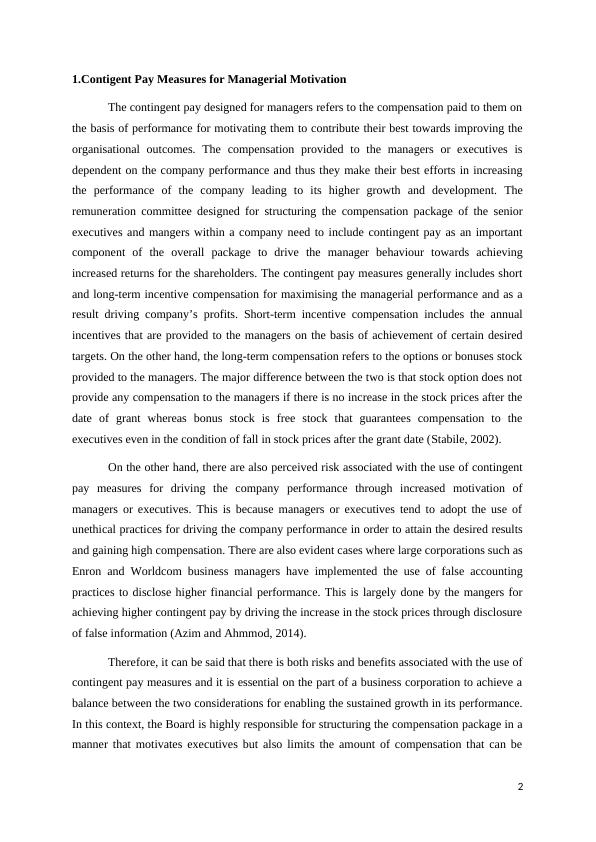 1.Contigent Pay Measures for Managerial Motivation

The contingent pay designed for managers refers to the compensation paid to them on the basis of performance for motivating them to contribute their best towards improving the organisational outcomes. The compensation provided to the managers or executives is dependent on the company performance and thus they make their best efforts in increasing the performance of the company leading to its higher growth and development. The remuneration committee designed for structuring the compensation package of the senior executives and mangers within a company need to include contingent pay as an important component of the overall package to drive the manager behaviour towards achieving increased returns for the shareholders. The contingent pay measures generally includes short and long-term incentive compensation for maximising the managerial performance and as a result driving company's profits. Short-term incentive compensation includes the annual incentives that are provided to the managers on the basis of achievement of certain desired targets. On the other hand, the long-term compensation refers to the options or bonuses stock provided to the managers. The major difference between the two is that stock option does not provide any compensation to the managers if there is no increase in the stock prices after the date of grant whereas bonus stock is free stock that guarantees compensation to the executives even in the condition of fall in stock prices after the grant date (Stabile, 2002).

On the other hand, there are also perceived risk associated with the use of contingent pay measures for driving the company performance through increased motivation of managers or executives. This is because managers or executives tend to adopt the use of unethical practices for driving the company performance in order to attain the desired results and gaining high compensation. There are also evident cases where large corporations such as Enron and Worldcom business managers have implemented the use of false accounting practices to disclose higher financial performance. This is largely done by the mangers for achieving higher contingent pay by driving the increase in the stock prices through disclosure of false information (Azim and Ahmmod, 2014).

Therefore, it can be said that there is both risks and benefits associated with the use of contingent pay measures and it is essential on the part of a business corporation to achieve a balance between the two considerations for enabling the sustained growth in its performance. In this context, the Board is highly responsible for structuring the compensation package in a manner that motivates executives but also limits the amount of compensation that can be

2